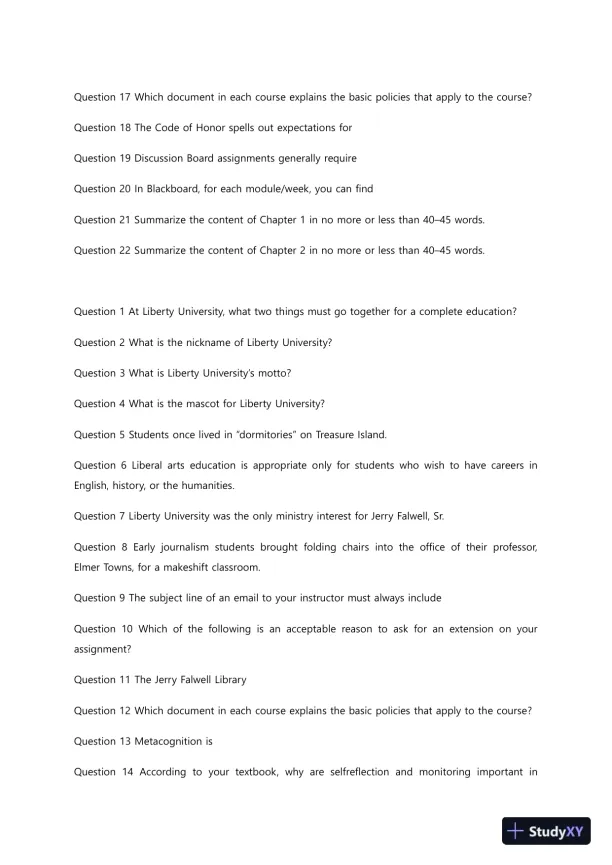 Question 17 Which document in each course explains the basic policies that apply to the course?

Question 18 The Code of Honor spells out expectations for

Question 19 Discussion Board assignments generally require

Question 20 In Blackboard, for each module/week, you can find

Question 21 Summarize the content of Chapter 1 in no more or less than 40–45 words.

Question 22 Summarize the content of Chapter 2 in no more or less than 40–45 words.

Question 1 At Liberty University, what two things must go together for a complete education?

Question 2 What is the nickname of Liberty University?

Question 3 What is Liberty University's motto?

Question 4 What is the mascot for Liberty University?

Question 5 Students once lived in "dormitories" on Treasure Island.

Question 6 Liberal arts education is appropriate only for students who wish to have careers in English, history, or the humanities.

Question 7 Liberty University was the only ministry interest for Jerry Falwell, Sr.

Question 8 Early journalism students brought folding chairs into the office of their professor, Elmer Towns, for a makeshift classroom.

Question 9 The subject line of an email to your instructor must always include

Question 10 Which of the following is an acceptable reason to ask for an extension on your assignment?

Question 11 The Jerry Falwell Library

Question 12 Which document in each course explains the basic policies that apply to the course?

Question 13 Metacognition is

Question 14 According to your textbook, why are selfreflection and monitoring important in

StudyXY